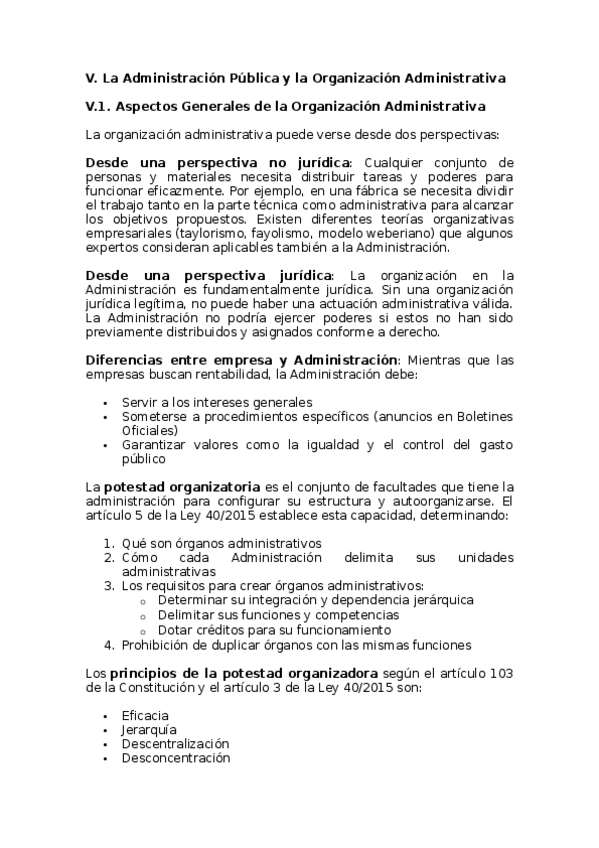 V. La Administración Pública y la Organización Administrativa

V.1. Aspectos Generales de la Organización Administrativa

La organización administrativa puede verse desde dos perspectivas:

Desde una perspectiva no jurídica: Cualquier conjunto de personas y materiales necesita distribuir tareas y poderes para funcionar eficazmente. Por ejemplo, en una fábrica se necesita dividir el trabajo tanto en la parte técnica como administrativa para alcanzar los objetivos propuestos. Existen diferentes teorías organizativas empresariales (taylorismo, fayolismo, modelo weberiano) que algunos expertos consideran aplicables también a la Administración.

Desde una perspectiva jurídica: La organización en la Administración es fundamentalmente jurídica. Sin una organización jurídica legítima, no puede haber una actuación administrativa válida. La Administración no podría ejercer poderes si estos no han sido previamente distribuidos y asignados conforme a derecho.

Diferencias entre empresa y Administración: Mientras que las empresas buscan rentabilidad, la Administración debe:

• Servir a los intereses generales
• Someterse a procedimientos específicos (anuncios en Boletines Oficiales)
• Garantizar valores como la igualdad y el control del gasto público

La potestad organizatoria es el conjunto de facultades que tiene la administración para configurar su estructura y autoorganizarse. El artículo 5 de la Ley 40/2015 establece esta capacidad, determinando:

1. Qué son órganos administrativos
2. Cómo cada Administración delimita sus unidades administrativas
3. Los requisitos para crear órganos administrativos:
   o Determinar su integración y dependencia jerárquica
   o Delimitar sus funciones y competencias
   o Dotar créditos para su funcionamiento
4. Prohibición de duplicar órganos con las mismas funciones

Los principios de la potestad organizadora según el artículo 103 de la Constitución y el artículo 3 de la Ley 40/2015 son:

• Eficacia
• Jerarquía
• Descentralización
• Desconcentración